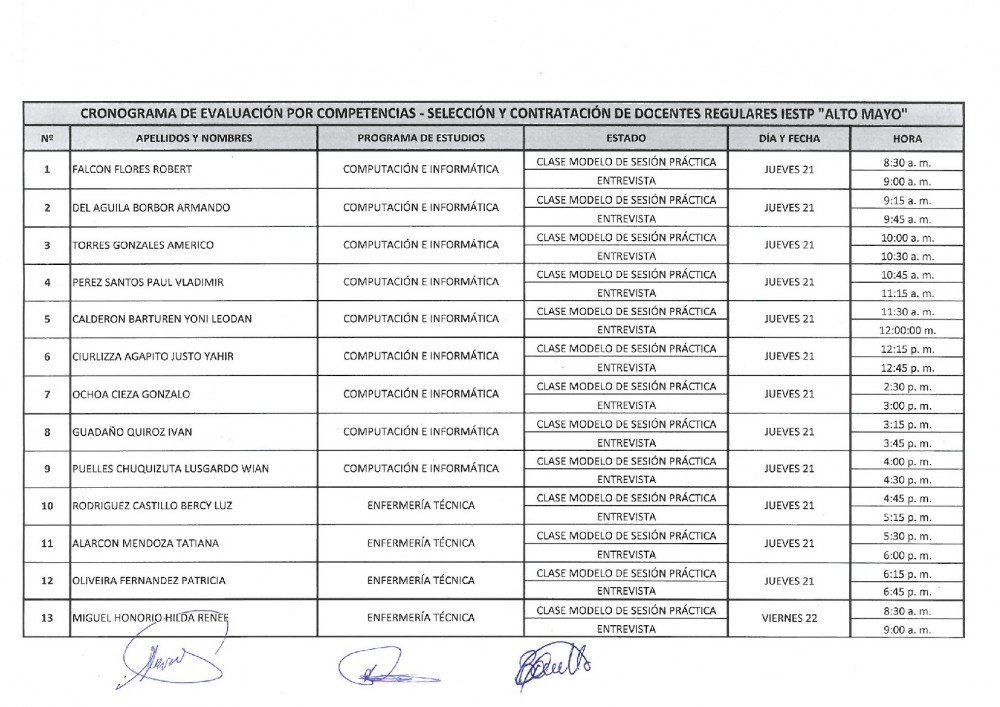 CRONOGRAMA DE EVALUACIÓN POR COMPETENCIAS - SELECCIÓN Y CONTRATACIÓN DE DOCENTES REGULARES IESTP "ALTO MAYO"

| Nº | APELLIDOS Y NOMBRES | PROGRAMA DE ESTUDIOS | ESTADO | DÍA Y FECHA | HORA |
|---|---|---|---|---|---|
| 1 | FALCON FLORES ROBERT | COMPUTACIÓN E INFORMÁTICA | CLASE MODELO DE SESIÓN PRÁCTICA | JUEVES 21 | 8:30 a. m. |
| | | | ENTREVISTA | | 9:00 a. m. |
| 2 | DEL AGUILA BORBOR ARMANDO | COMPUTACIÓN E INFORMÁTICA | CLASE MODELO DE SESIÓN PRÁCTICA | JUEVES 21 | 9:15 a. m. |
| | | | ENTREVISTA | | 9:45 a. m. |
| 3 | TORRES GONZALES AMERICO | COMPUTACIÓN E INFORMÁTICA | CLASE MODELO DE SESIÓN PRÁCTICA | JUEVES 21 | 10:00 a. m. |
| | | | ENTREVISTA | | 10:30 a. m. |
| 4 | PEREZ SANTOS PAUL VLADIMIR | COMPUTACIÓN E INFORMÁTICA | CLASE MODELO DE SESIÓN PRÁCTICA | JUEVES 21 | 10:45 a. m. |
| | | | ENTREVISTA | | 11:15 a. m. |
| 5 | CALDERON BARTUREN YONI LEODAN | COMPUTACIÓN E INFORMÁTICA | CLASE MODELO DE SESIÓN PRÁCTICA | JUEVES 21 | 11:30 a. m. |
| | | | ENTREVISTA | | 12:00:00 m. |
| 6 | CIURLIZZA AGAPITO JUSTO YAHIR | COMPUTACIÓN E INFORMÁTICA | CLASE MODELO DE SESIÓN PRÁCTICA | JUEVES 21 | 12:15 p. m. |
| | | | ENTREVISTA | | 12:45 p. m. |
| 7 | OCHOA CIEZA GONZALO | COMPUTACIÓN E INFORMÁTICA | CLASE MODELO DE SESIÓN PRÁCTICA | JUEVES 21 | 2:30 p. m. |
| | | | ENTREVISTA | | 3:00 p. m. |
| 8 | GUADAÑO QUIROZ IVAN | COMPUTACIÓN E INFORMÁTICA | CLASE MODELO DE SESIÓN PRÁCTICA | JUEVES 21 | 3:15 p. m. |
| | | | ENTREVISTA | | 3:45 p. m. |
| 9 | PUELLES CHUQUIZUTA LUSGARDO WIAN | COMPUTACIÓN E INFORMÁTICA | CLASE MODELO DE SESIÓN PRÁCTICA | JUEVES 21 | 4:00 p. m. |
| | | | ENTREVISTA | | 4:30 p. m. |
| 10 | RODRIGUEZ CASTILLO BERCY LUZ | ENFERMERÍA TÉCNICA | CLASE MODELO DE SESIÓN PRÁCTICA | JUEVES 21 | 4:45 p. m. |
| | | | ENTREVISTA | | 5:15 p. m. |
| 11 | ALARCON MENDOZA TATIANA | ENFERMERÍA TÉCNICA | CLASE MODELO DE SESIÓN PRÁCTICA | JUEVES 21 | 5:30 p. m. |
| | | | ENTREVISTA | | 6:00 p. m. |
| 12 | OLIVEIRA FERNANDEZ PATRICIA | ENFERMERÍA TÉCNICA | CLASE MODELO DE SESIÓN PRÁCTICA | JUEVES 21 | 6:15 p. m. |
| | | | ENTREVISTA | | 6:45 p. m. |
| 13 | MIGUEL HONORIO HILDA RENEE | ENFERMERÍA TÉCNICA | CLASE MODELO DE SESIÓN PRÁCTICA | VIERNES 22 | 8:30 a. m. |
| | | | ENTREVISTA | | 9:00 a. m. |